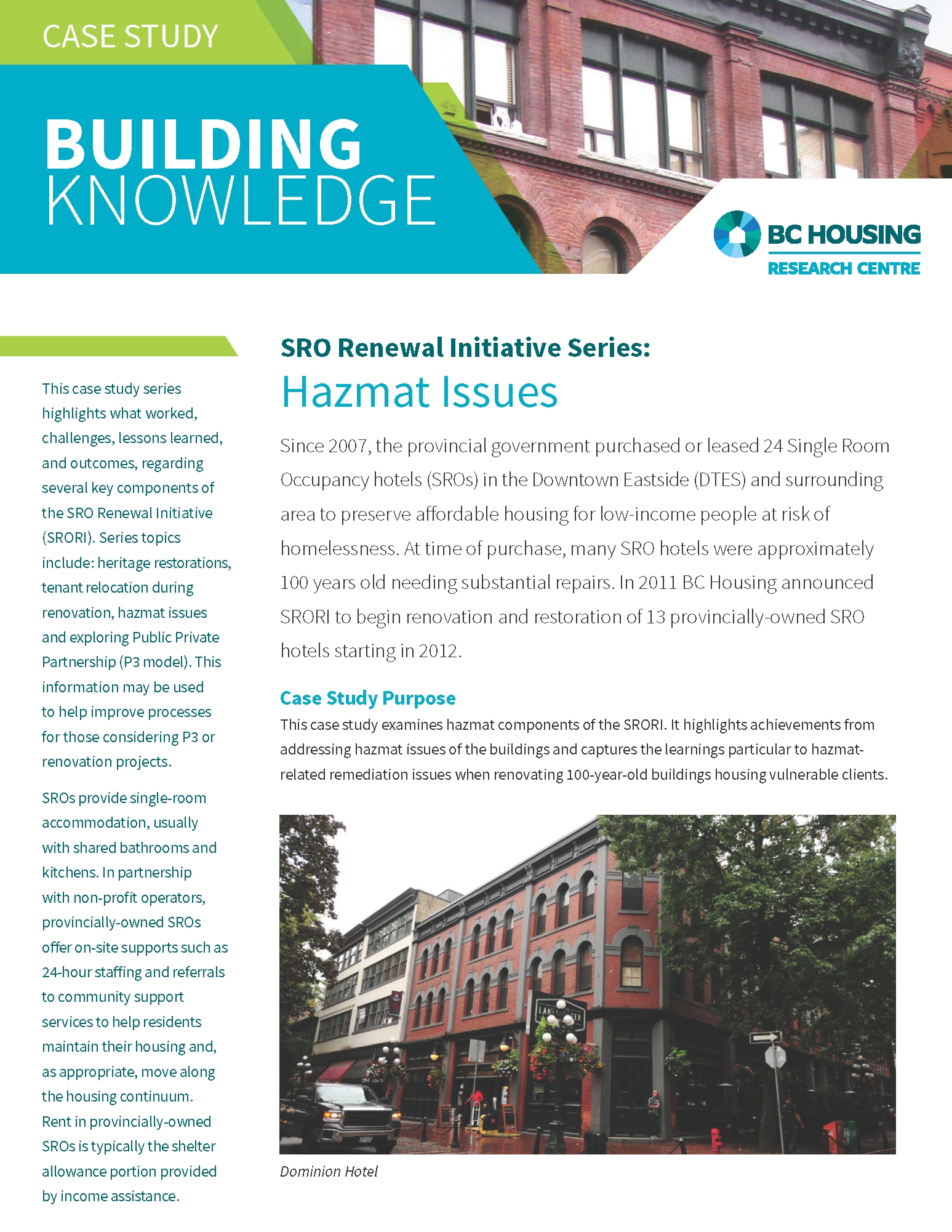 CASE STUDY

BUILDING KNOWLEDGE

BC HOUSING
RESEARCH CENTRE

This case study series highlights what worked, challenges, lessons learned, and outcomes, regarding several key components of the SRO Renewal Initiative (SRORI). Series topics include: heritage restorations, tenant relocation during renovation, hazmat issues and exploring Public Private Partnership (P3 model). This information may be used to help improve processes for those considering P3 or renovation projects.

SROs provide single-room accommodation, usually with shared bathrooms and kitchens. In partnership with non-profit operators, provincially-owned SROs offer on-site supports such as 24-hour staffing and referrals to community support services to help residents maintain their housing and, as appropriate, move along the housing continuum. Rent in provincially-owned SROs is typically the shelter allowance portion provided by income assistance.

SRO Renewal Initiative Series:
Hazmat Issues

Since 2007, the provincial government purchased or leased 24 Single Room Occupancy hotels (SROs) in the Downtown Eastside (DTES) and surrounding area to preserve affordable housing for low-income people at risk of homelessness. At time of purchase, many SRO hotels were approximately 100 years old needing substantial repairs. In 2011 BC Housing announced SRORI to begin renovation and restoration of 13 provincially-owned SRO hotels starting in 2012.

Case Study Purpose
This case study examines hazmat components of the SRORI. It highlights achievements from addressing hazmat issues of the buildings and captures the learnings particular to hazmat-related remediation issues when renovating 100-year-old buildings housing vulnerable clients.

Dominion Hotel